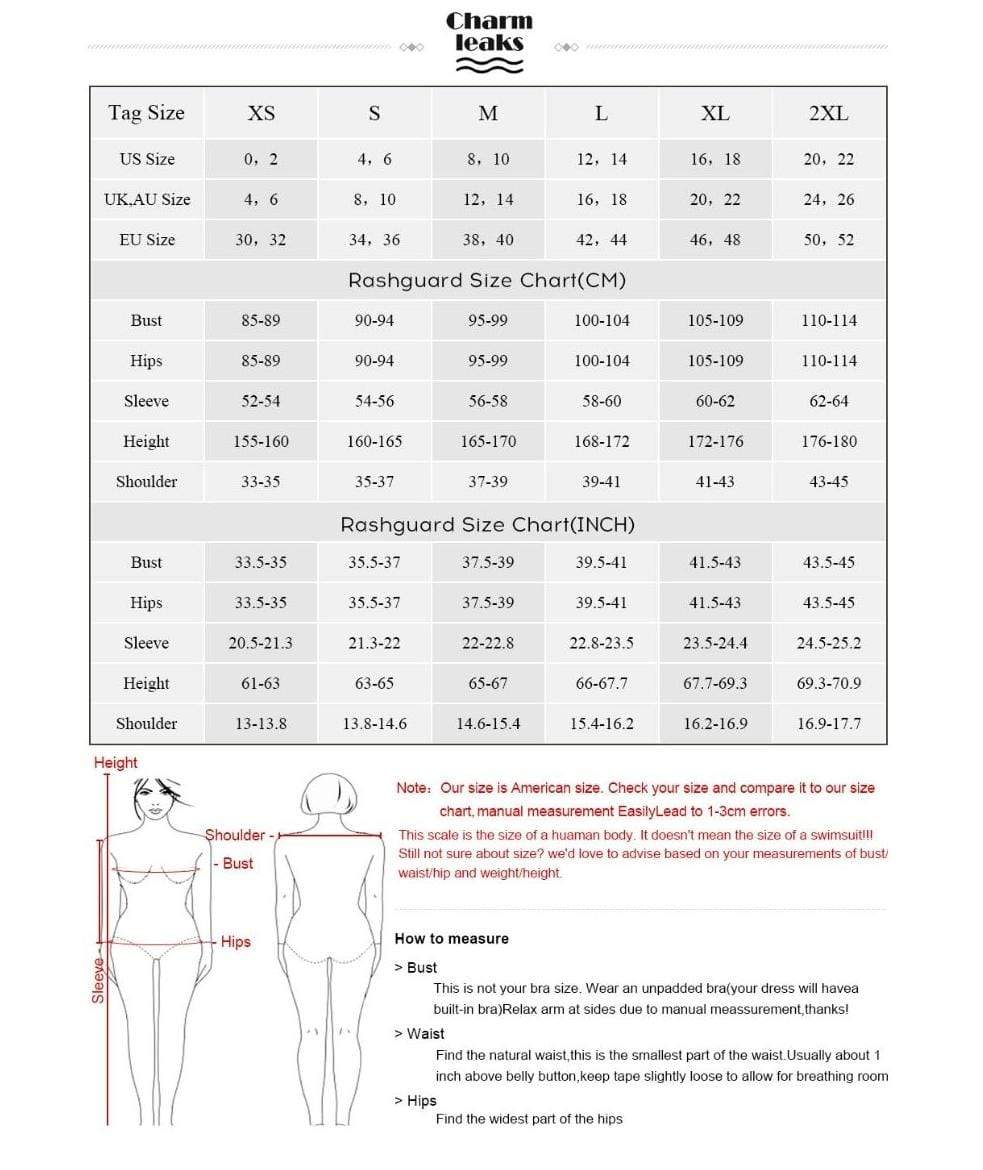 Charm leaks

| Tag Size | XS | S | M | L | XL | 2XL |
|---|---|---|---|---|---|---|
| US Size | 0，2 | 4，6 | 8，10 | 12，14 | 16，18 | 20，22 |
| UK,AU Size | 4，6 | 8，10 | 12，14 | 16，18 | 20，22 | 24，26 |
| EU Size | 30，32 | 34，36 | 38，40 | 42，44 | 46，48 | 50，52 |
| Rashguard Size Chart(CM) | | | | | | |
| Bust | 85-89 | 90-94 | 95-99 | 100-104 | 105-109 | 110-114 |
| Hips | 85-89 | 90-94 | 95-99 | 100-104 | 105-109 | 110-114 |
| Sleeve | 52-54 | 54-56 | 56-58 | 58-60 | 60-62 | 62-64 |
| Height | 155-160 | 160-165 | 165-170 | 168-172 | 172-176 | 176-180 |
| Shoulder | 33-35 | 35-37 | 37-39 | 39-41 | 41-43 | 43-45 |
| Rashguard Size Chart(INCH) | | | | | | |
| Bust | 33.5-35 | 35.5-37 | 37.5-39 | 39.5-41 | 41.5-43 | 43.5-45 |
| Hips | 33.5-35 | 35.5-37 | 37.5-39 | 39.5-41 | 41.5-43 | 43.5-45 |
| Sleeve | 20.5-21.3 | 21.3-22 | 22-22.8 | 22.8-23.5 | 23.5-24.4 | 24.5-25.2 |
| Height | 61-63 | 63-65 | 65-67 | 66-67.7 | 67.7-69.3 | 69.3-70.9 |
| Shoulder | 13-13.8 | 13.8-14.6 | 14.6-15.4 | 15.4-16.2 | 16.2-16.9 | 16.9-17.7 |

Height
Shoulder
Bust
Hips
Sleeve

Note：Our size is American size. Check your size and compare it to our size chart, manual measurement EasilyLead to 1-3cm errors.
This scale is the size of a huaman body. It doesn't mean the size of a swimsuit!!! Still not sure about size? we'd love to advise based on your measurements of bust/ waist/hip and weight/height.

How to measure
> Bust
This is not your bra size. Wear an unpadded bra(your dress will havea built-in bra)Relax arm at sides due to manual meassurement,thanks!
> Waist
Find the natural waist,this is the smallest part of the waist.Usually about 1 inch above belly button,keep tape slightly loose to allow for breathing room
> Hips
Find the widest part of the hips